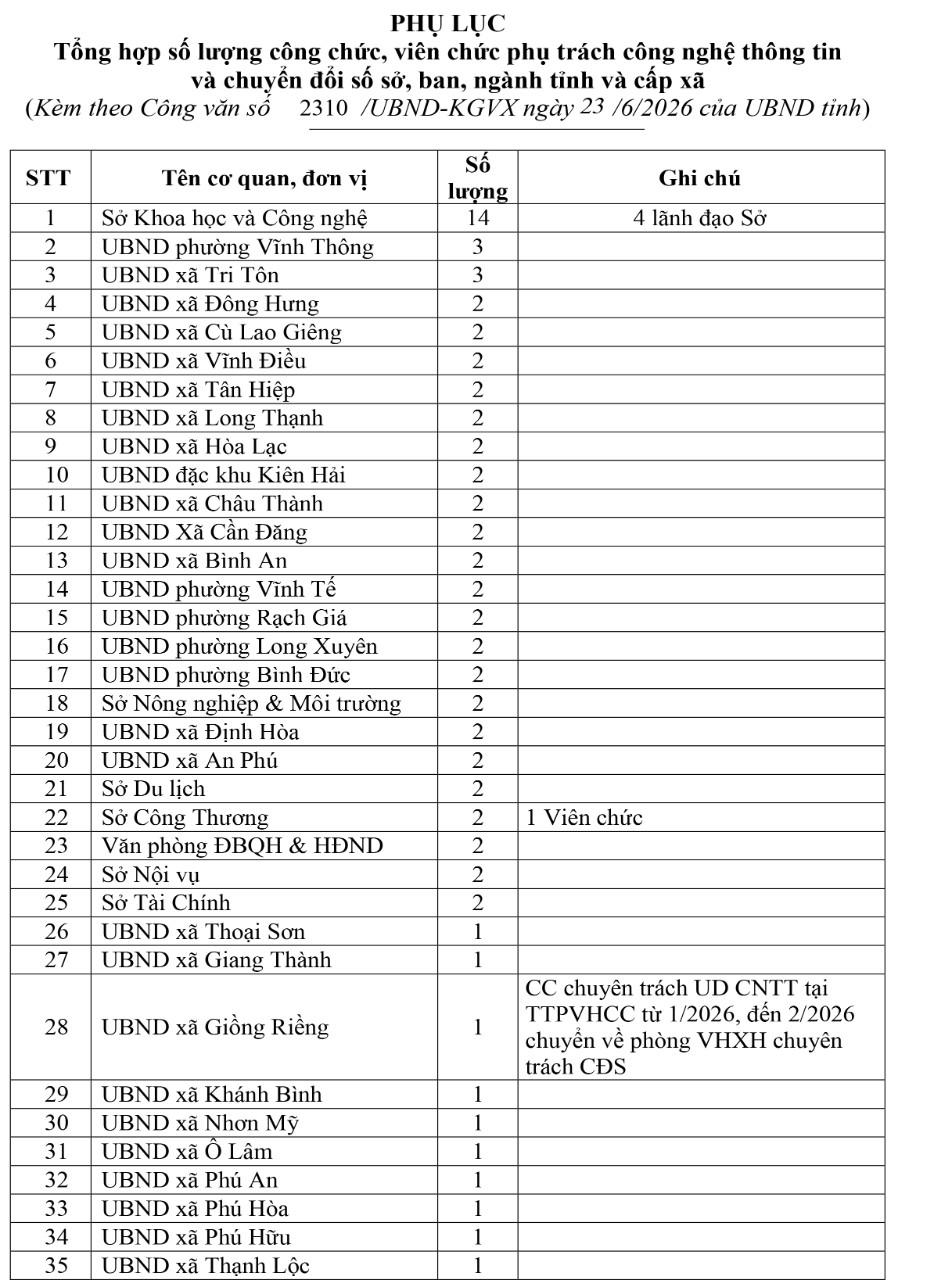 PHỤ LỤC
Tổng hợp số lượng công chức, viên chức phụ trách công nghệ thông tin và chuyển đổi số sở, ban, ngành tỉnh và cấp xã
(Kèm theo Công văn số 2310 /UBND-KGVX ngày 23 /6/2026 của UBND tỉnh)

| STT | Tên cơ quan, đơn vị | Số lượng | Ghi chú |
|---|---|---|---|
| 1 | Sở Khoa học và Công nghệ | 14 | 4 lãnh đạo Sở |
| 2 | UBND phường Vĩnh Thông | 3 | |
| 3 | UBND xã Tri Tôn | 3 | |
| 4 | UBND xã Đông Hưng | 2 | |
| 5 | UBND xã Cù Lao Giêng | 2 | |
| 6 | UBND xã Vĩnh Điều | 2 | |
| 7 | UBND xã Tân Hiệp | 2 | |
| 8 | UBND xã Long Thạnh | 2 | |
| 9 | UBND xã Hòa Lạc | 2 | |
| 10 | UBND đặc khu Kiên Hải | 2 | |
| 11 | UBND xã Châu Thành | 2 | |
| 12 | UBND Xã Cần Đăng | 2 | |
| 13 | UBND xã Bình An | 2 | |
| 14 | UBND phường Vĩnh Tế | 2 | |
| 15 | UBND phường Rạch Giá | 2 | |
| 16 | UBND phường Long Xuyên | 2 | |
| 17 | UBND phường Bình Đức | 2 | |
| 18 | Sở Nông nghiệp & Môi trường | 2 | |
| 19 | UBND xã Định Hòa | 2 | |
| 20 | UBND xã An Phú | 2 | |
| 21 | Sở Du lịch | 2 | |
| 22 | Sở Công Thương | 2 | 1 Viên chức |
| 23 | Văn phòng ĐBQH & HĐND | 2 | |
| 24 | Sở Nội vụ | 2 | |
| 25 | Sở Tài Chính | 2 | |
| 26 | UBND xã Thoại Sơn | 1 | |
| 27 | UBND xã Giang Thành | 1 | |
| 28 | UBND xã Giồng Riềng | 1 | CC chuyên trách UD CNTT tại TTPVHCC từ 1/2026, đến 2/2026 chuyển về phòng VHXH chuyên trách CĐS |
| 29 | UBND xã Khánh Bình | 1 | |
| 30 | UBND xã Nhơn Mỹ | 1 | |
| 31 | UBND xã Ô Lâm | 1 | |
| 32 | UBND xã Phú An | 1 | |
| 33 | UBND xã Phú Hòa | 1 | |
| 34 | UBND xã Phú Hữu | 1 | |
| 35 | UBND xã Thạnh Lộc | 1 | |